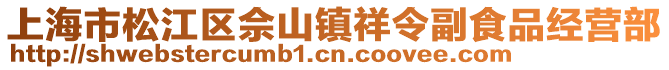 上海市松江区佘山镇祥令副食品经营部
http://shwebstercumb1.cn.coovee.com